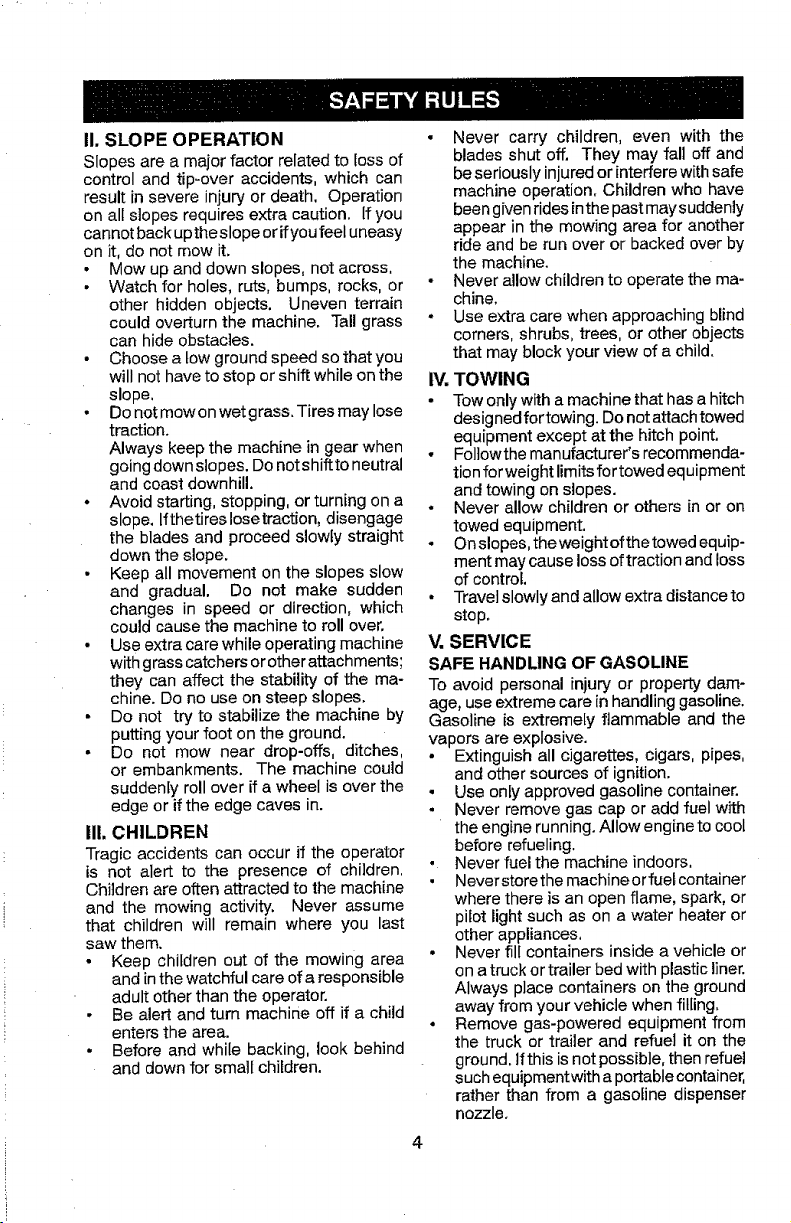 SAFETY RULES

II. SLOPE OPERATION

Slopes are a major factor related to loss of control and tip-over accidents, which can result in severe injury or death. Operation on all slopes requires extra caution. If you cannot back up the slope or if you feel uneasy on it, do not mow it.

• Mow up and down slopes, not across.
• Watch for holes, ruts, bumps, rocks, or other hidden objects. Uneven terrain could overturn the machine. Tall grass can hide obstacles.
• Choose a low ground speed so that you will not have to stop or shift while on the slope.
• Do not mow on wet grass. Tires may lose traction.
Always keep the machine in gear when going down slopes. Do not shift to neutral and coast downhill.
• Avoid starting, stopping, or turning on a slope. If the tires lose traction, disengage the blades and proceed slowly straight down the slope.
• Keep all movement on the slopes slow and gradual. Do not make sudden changes in speed or direction, which could cause the machine to roll over.
• Use extra care while operating machine with grass catchers or other attachments; they can affect the stability of the machine. Do no use on steep slopes.
• Do not try to stabilize the machine by putting your foot on the ground.
• Do not mow near drop-offs, ditches, or embankments. The machine could suddenly roll over if a wheel is over the edge or if the edge caves in.

III. CHILDREN

Tragic accidents can occur if the operator is not alert to the presence of children. Children are often attracted to the machine and the mowing activity. Never assume that children will remain where you last saw them.

• Keep children out of the mowing area and in the watchful care of a responsible adult other than the operator.
• Be alert and turn machine off if a child enters the area.
• Before and while backing, look behind and down for small children.
• Never carry children, even with the blades shut off. They may fall off and be seriously injured or interfere with safe machine operation. Children who have been given rides in the past may suddenly appear in the mowing area for another ride and be run over or backed over by the machine.
• Never allow children to operate the machine.
• Use extra care when approaching blind corners, shrubs, trees, or other objects that may block your view of a child.

IV. TOWING

• Tow only with a machine that has a hitch designed for towing. Do not attach towed equipment except at the hitch point.
• Follow the manufacturer's recommendation for weight limits for towed equipment and towing on slopes.
• Never allow children or others in or on towed equipment.
• On slopes, the weight of the towed equipment may cause loss of traction and loss of control.
• Travel slowly and allow extra distance to stop.

V. SERVICE

SAFE HANDLING OF GASOLINE

To avoid personal injury or property damage, use extreme care in handling gasoline. Gasoline is extremely flammable and the vapors are explosive.

• Extinguish all cigarettes, cigars, pipes, and other sources of ignition.
• Use only approved gasoline container.
• Never remove gas cap or add fuel with the engine running. Allow engine to cool before refueling.
• Never fuel the machine indoors.
• Never store the machine or fuel container where there is an open flame, spark, or pilot light such as on a water heater or other appliances.
• Never fill containers inside a vehicle or on a truck or trailer bed with plastic liner. Always place containers on the ground away from your vehicle when filling.
• Remove gas-powered equipment from the truck or trailer and refuel it on the ground. If this is not possible, then refuel such equipment with a portable container, rather than from a gasoline dispenser nozzle.

4